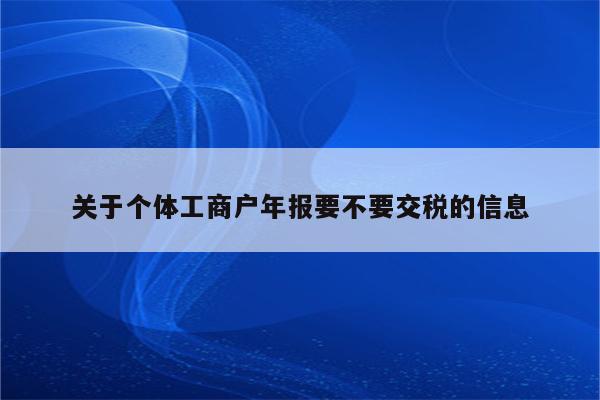 关于个体工商户年报要不要交税的信息